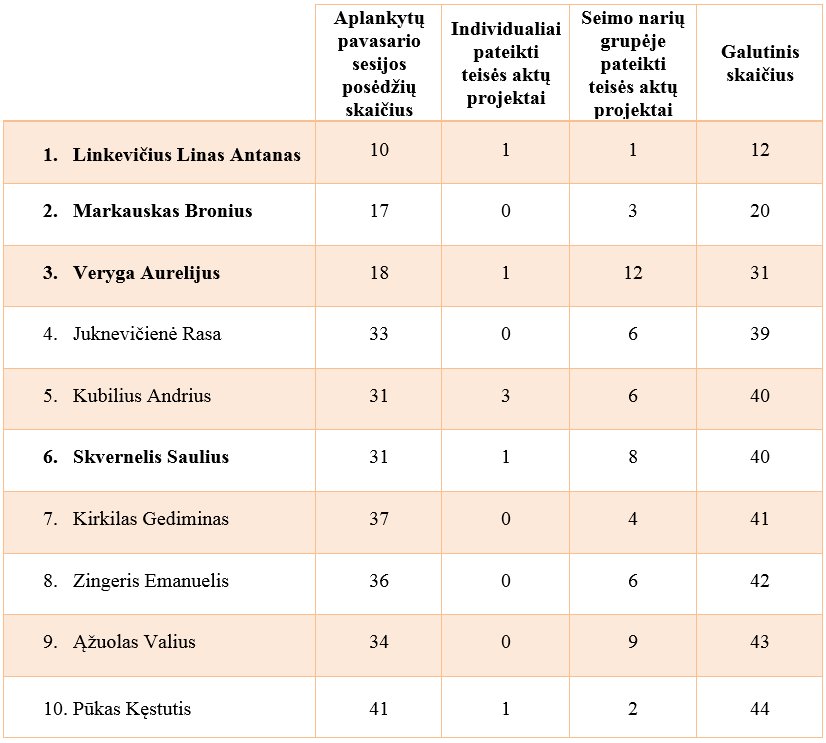 |  | Aplankytų pavasario sesijos posėdžių skaičius | Individualiai pateikti teisės aktų projektai | Seimo narių grupėje pateikti teisės aktų projektai | Galutinis skaičius |
|---|---|---|---|---|
| 1. Linkevičius Linas Antanas | 10 | 1 | 1 | 12 |
| 2. Markauskas Bronius | 17 | 0 | 3 | 20 |
| 3. Veryga Aurelijus | 18 | 1 | 12 | 31 |
| 4. Juknevičienė Rasa | 33 | 0 | 6 | 39 |
| 5. Kubilius Andrius | 31 | 3 | 6 | 40 |
| 6. Skvernelis Saulius | 31 | 1 | 8 | 40 |
| 7. Kirkilas Gediminas | 37 | 0 | 4 | 41 |
| 8. Zingeris Emanuelis | 36 | 0 | 6 | 42 |
| 9. Ąžuolas Valius | 34 | 0 | 9 | 43 |
| 10. Pūkas Kęstutis | 41 | 1 | 2 | 44 |